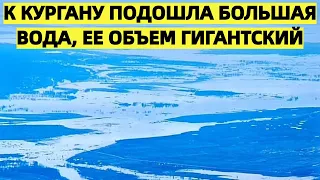 К КУРГАНУ ПОДОШЛА БОЛЬШАЯ ВОДА, ЕЕ ОБЪЕМ ГИГАНТСКИЙ